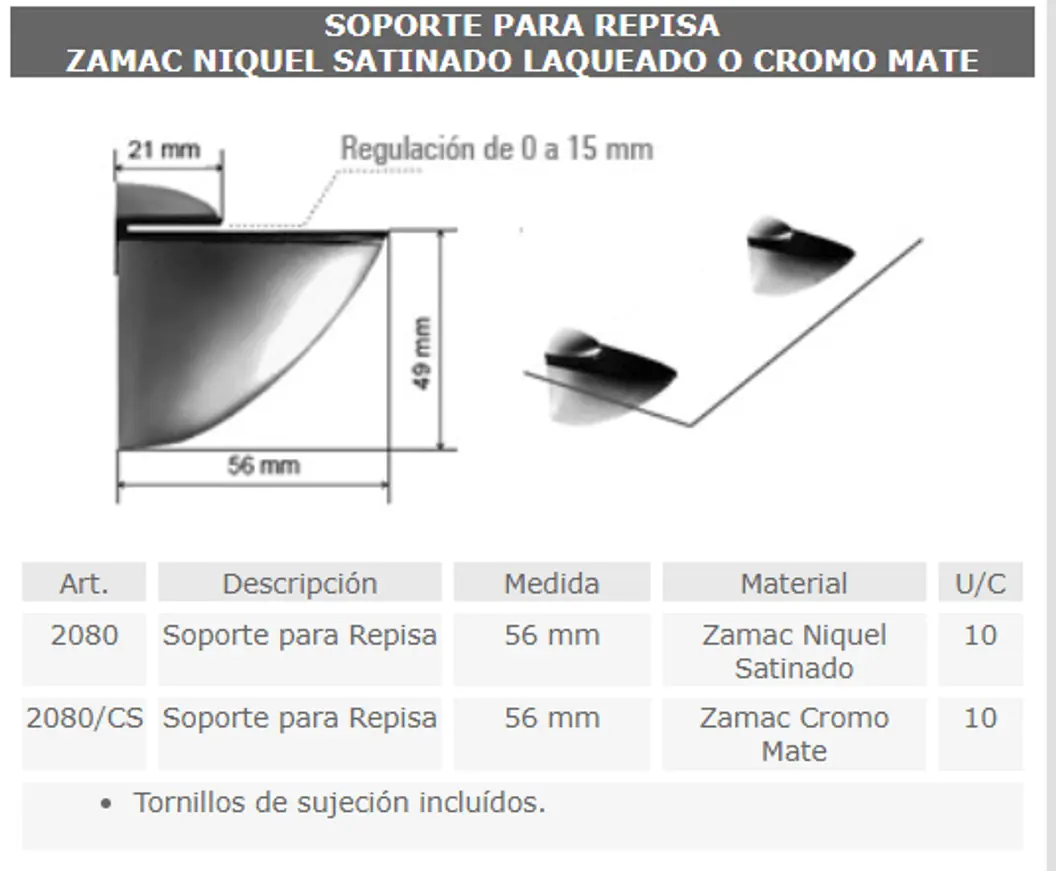 SOPORTE PARA REPISA
ZAMAC NIQUEL SATINADO LAQUEADO O CROMO MATE

21 mm
Regulación de 0 a 15 mm
49 mm
56 mm

| Art. | Descripción | Medida | Material | U/C |
|---|---|---|---|---|
| 2080 | Soporte para Repisa | 56 mm | Zamac Niquel Satinado | 10 |
| 2080/CS | Soporte para Repisa | 56 mm | Zamac Cromo Mate | 10 |

• Tornillos de sujeción incluídos.